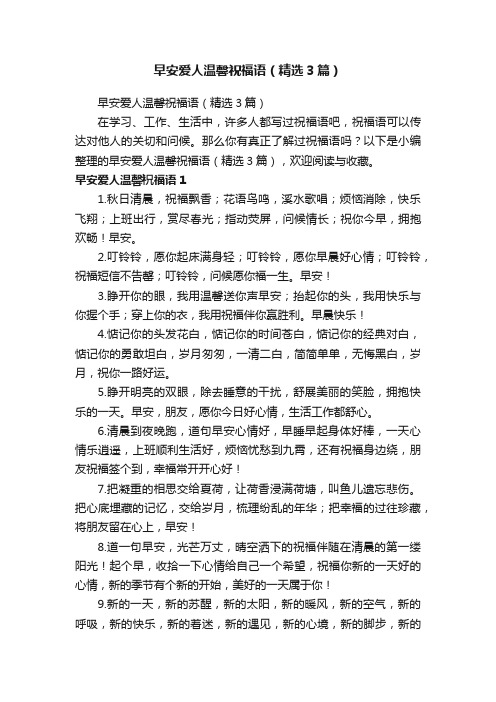 早安爱人温馨祝福语（精选3篇）

早安爱人温馨祝福语（精选3篇）

在学习、工作、生活中，许多人都写过祝福语吧，祝福语可以传达对他人的关切和问候。那么你有真正了解过祝福语吗？以下是小编整理的早安爱人温馨祝福语（精选3篇），欢迎阅读与收藏。

早安爱人温馨祝福语1

1.秋日清晨，祝福飘香；花语鸟鸣，溪水歌唱；烦恼消除，快乐飞翔；上班出行，赏尽春光；指动荧屏，问候情长；祝你今早，拥抱欢畅！早安。

2.叮铃铃，愿你起床满身轻；叮铃铃，愿你早晨好心情；叮铃铃，祝福短信不告罄；叮铃铃，问候愿你福一生。早安！

3.睁开你的眼，我用温馨送你声早安；抬起你的头，我用快乐与你握个手；穿上你的衣，我用祝福伴你赢胜利。早晨快乐！

4.惦记你的头发花白，惦记你的时间苍白，惦记你的经典对白，惦记你的勇敢坦白，岁月匆匆，一清二白，简简单单，无悔黑白，岁月，祝你一路好运。

5.睁开明亮的双眼，除去睡意的干扰，舒展美丽的笑脸，拥抱快乐的一天。早安，朋友，愿你今日好心情，生活工作都舒心。

6.清晨到夜晚跑，道句早安心情好，早睡早起身体好棒，一天心情乐逍遥，上班顺利生活好，烦恼忧愁到九霄，还有祝福身边绕，朋友祝福签个到，幸福常开开心好！

7.把凝重的相思交给夏荷，让荷香浸满荷塘，叫鱼儿遗忘悲伤。把心底埋藏的记忆，交给岁月，梳理纷乱的年华；把幸福的过往珍藏，将朋友留在心上，早安！

8.道一句早安，光芒万丈，晴空洒下的祝福伴随在清晨的第一缕阳光！起个早，收拾一下心情给自己一个希望，祝福你新的一天好的心情，新的季节有个新的开始，美好的一天属于你！

9.新的一天，新的苏醒，新的太阳，新的暖风，新的空气，新的呼吸，新的快乐，新的着迷，新的遇见，新的心境，新的脚步，新的